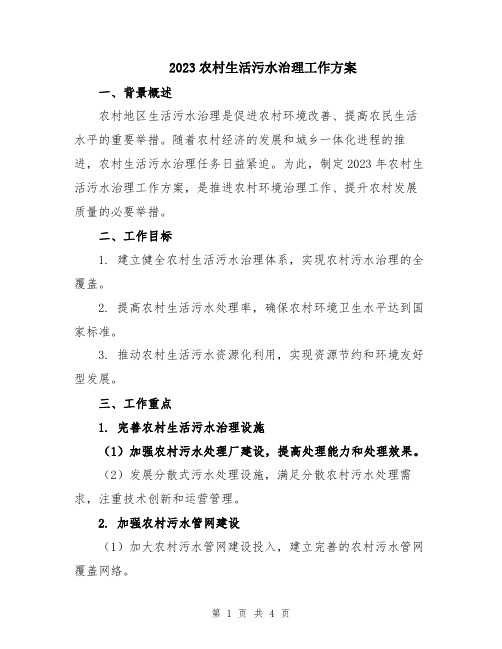 2023 农村生活污水治理工作方案

一、背景概述

农村地区生活污水治理是促进农村环境改善、提高农民生活水平的重要举措。随着农村经济的发展和城乡一体化进程的推进，农村生活污水治理任务日益紧迫。为此，制定 2023 年农村生活污水治理工作方案，是推进农村环境治理工作、提升农村发展质量的必要举措。

二、工作目标

1. 建立健全农村生活污水治理体系，实现农村污水治理的全覆盖。

2. 提高农村生活污水处理率，确保农村环境卫生水平达到国家标准。

3. 推动农村生活污水资源化利用，实现资源节约和环境友好型发展。

三、工作重点

1. 完善农村生活污水治理设施

（1）加强农村污水处理厂建设，提高处理能力和处理效果。

（2）发展分散式污水处理设施，满足分散农村污水处理需求，注重技术创新和运营管理。

2. 加强农村污水管网建设

（1）加大农村污水管网建设投入，建立完善的农村污水管网覆盖网络。

第 1 页 共 4 页